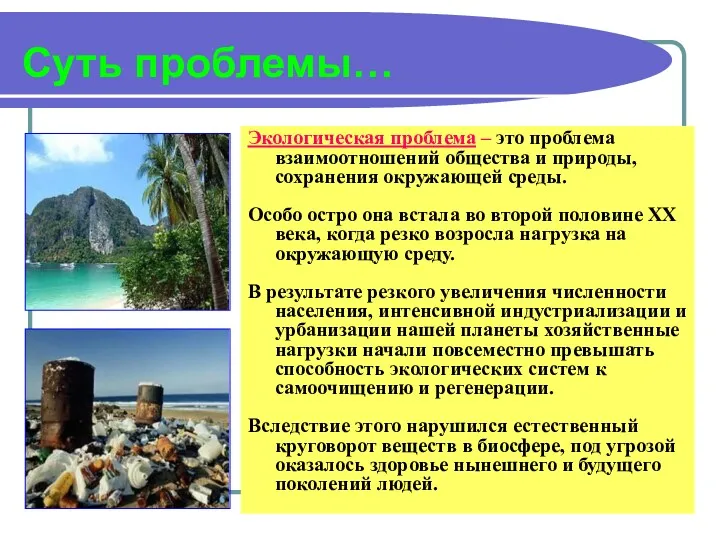 Суть проблемы…

Экологическая проблема – это проблема взаимоотношений общества и природы, сохранения окружающей среды.

Особо остро она встала во второй половине XX века, когда резко возросла нагрузка на окружающую среду.

В результате резкого увеличения численности населения, интенсивной индустриализации и урбанизации нашей планеты хозяйственные нагрузки начали повсеместно превышать способность экологических систем к самоочищению и регенерации.

Вследствие этого нарушился естественный круговорот веществ в биосфере, под угрозой оказалось здоровье нынешнего и будущего поколений людей.